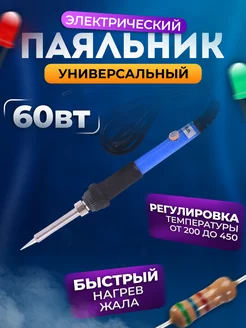 ЭЛЕКТРИЧЕСКИЙ
ПАЯЛЬНИК
УНИВЕРСАЛЬНЫЙ

60ВТ

РЕГУЛИРОВКА
ТЕМПЕРАТУРЫ
ОТ 200 ДО 450

БЫСТРЫЙ
НАГРЕВ
ЖАЛА